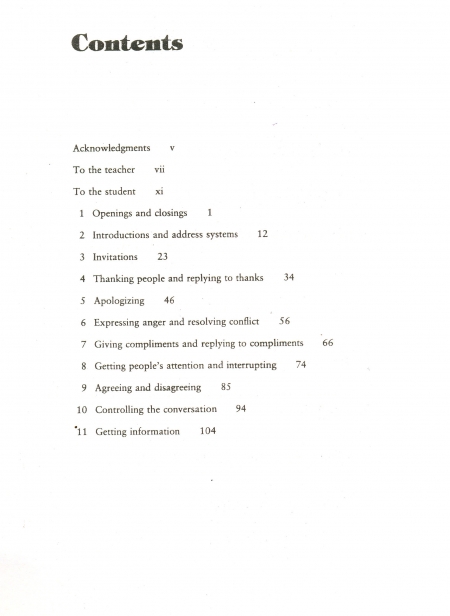 Contents

Acknowledgments v

To the teacher vii

To the student xi

1 Openings and closings 1

2 Introductions and address systems 12

3 Invitations 23

4 Thanking people and replying to thanks 34

5 Apologizing 46

6 Expressing anger and resolving conflict 56

7 Giving compliments and replying to compliments 66

8 Getting people's attention and interrupting 74

9 Agreeing and disagreeing 85

10 Controlling the conversation 94

11 Getting information 104